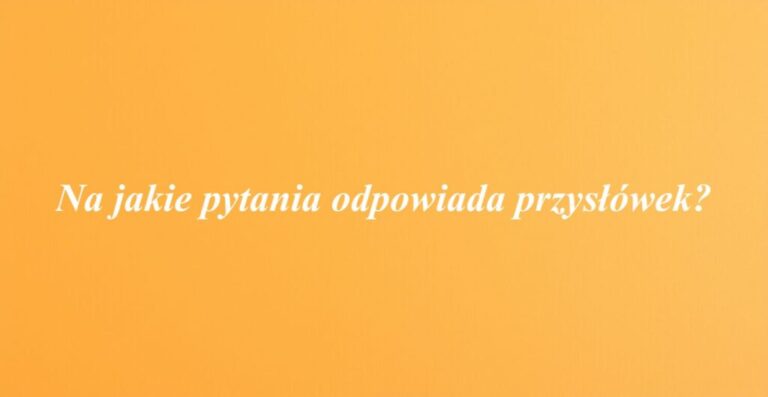 Na jakie pytania odpowiada przysłówek?